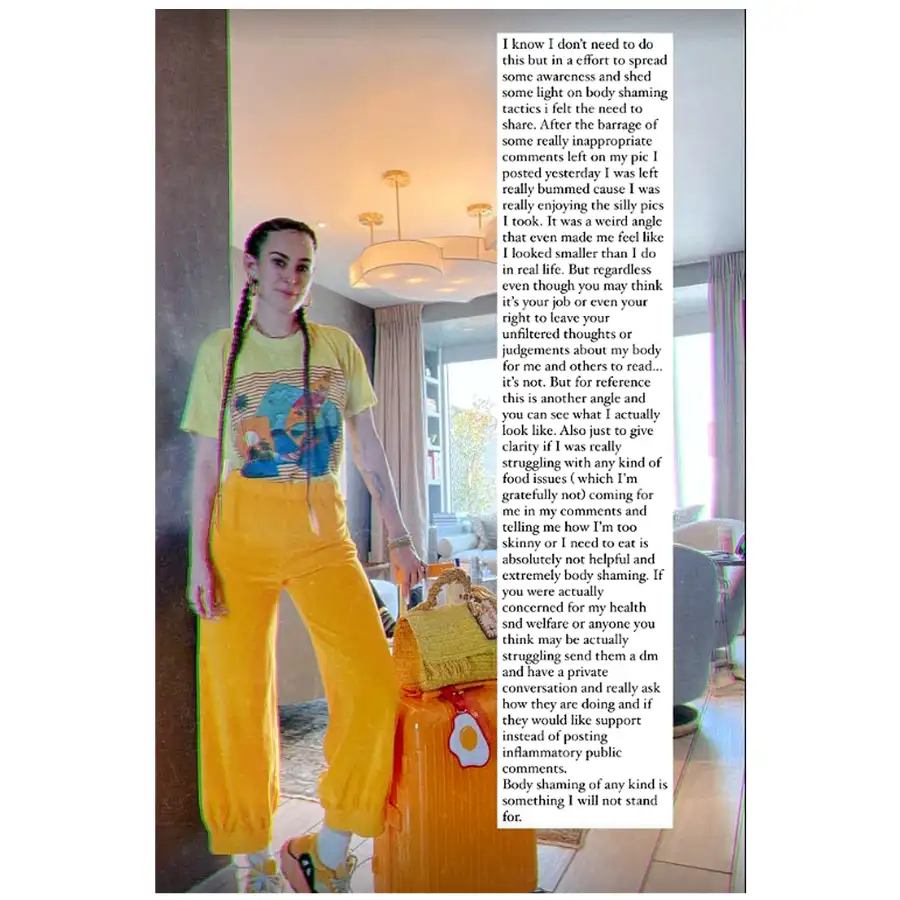 I know I don't need to do this but in a effort to spread some awareness and shed some light on body shaming tactics i felt the need to share. After the barrage of some really inappropriate comments left on my pic I posted yesterday I was left really bummed cause I was really enjoying the silly pics I took. It was a weird angle that even made me feel like I looked smaller than I do in real life. But regardless even though you may think it's your job or even your right to leave your unfiltered thoughts or judgements about my body for me and others to read... it's not. But for reference this is another angle and you can see what I actually look like. Also just to give clarity if I was really struggling with any kind of food issues ( which I'm gratefully not) coming for me in my comments and telling me how I'm too skinny or I need to eat is absolutely not helpful and extremely body shaming. If you were actually concerned for my health snd welfare or anyone you think may be actually struggling send them a dm and have a private conversation and really ask how they are doing and if they would like support instead of posting inflammatory public comments.
Body shaming of any kind is something I will not stand for.